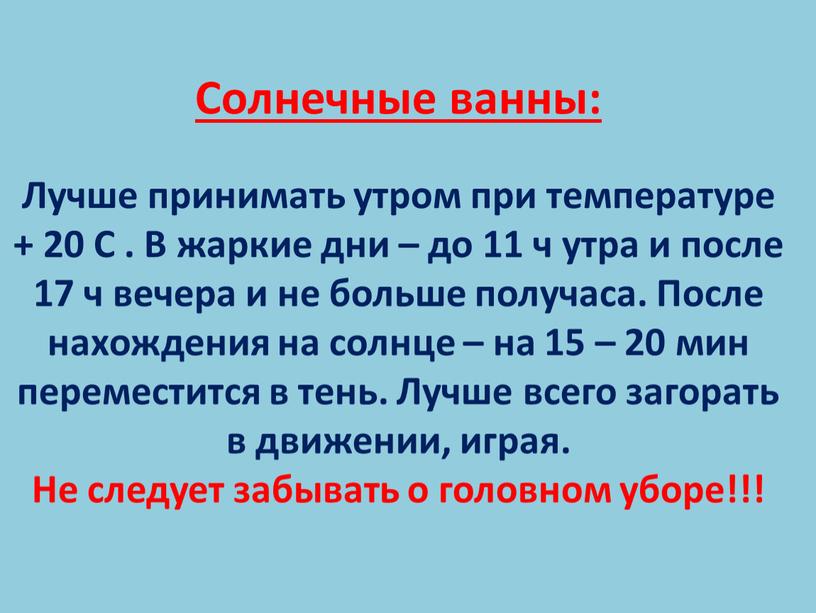 Солнечные ванны:

Лучше принимать утром при температуре + 20 С . В жаркие дни – до 11 ч утра и после 17 ч вечера и не больше получаса. После нахождения на солнце – на 15 – 20 мин переместится в тень. Лучше всего загорать в движении, играя.
Не следует забывать о головном уборе!!!